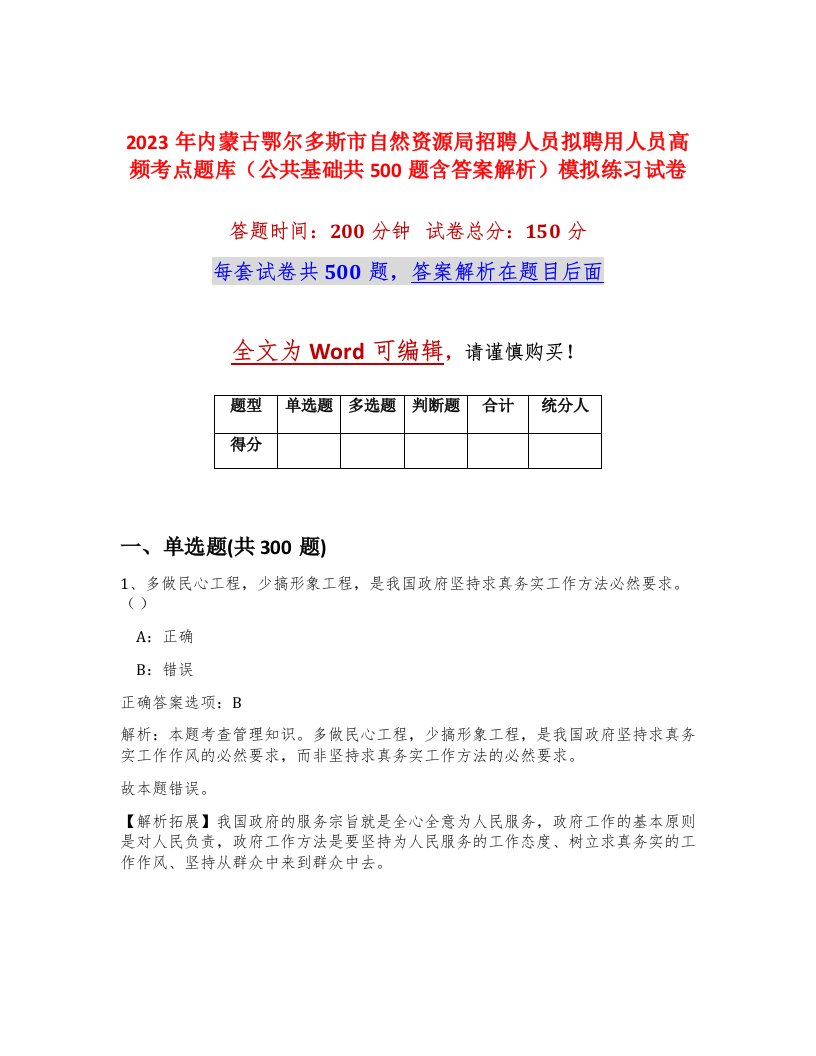 2023 年内蒙古鄂尔多斯市自然资源局招聘人员拟聘用人员高频考点题库（公共基础共 500 题含答案解析）模拟练习试卷

答题时间：200 分钟　试卷总分：150 分

每套试卷共 500 题，答案解析在题目后面

全文为 Word 可编辑，请谨慎购买！

| 题型 | 单选题 | 多选题 | 判断题 | 合计 | 统分人 |
|---|---|---|---|---|---|
| 得分 | | | | | |

一、单选题(共 300 题)

1、多做民心工程，少搞形象工程，是我国政府坚持求真务实工作方法必然要求。（）

A：正确

B：错误

正确答案选项：B

解析：本题考查管理知识。多做民心工程，少搞形象工程，是我国政府坚持求真务实工作作风的必然要求，而非坚持求真务实工作方法的必然要求。

故本题错误。

【解析拓展】我国政府的服务宗旨就是全心全意为人民服务，政府工作的基本原则是对人民负责，政府工作方法是要坚持为人民服务的工作态度、树立求真务实的工作作风、坚持从群众中来到群众中去。